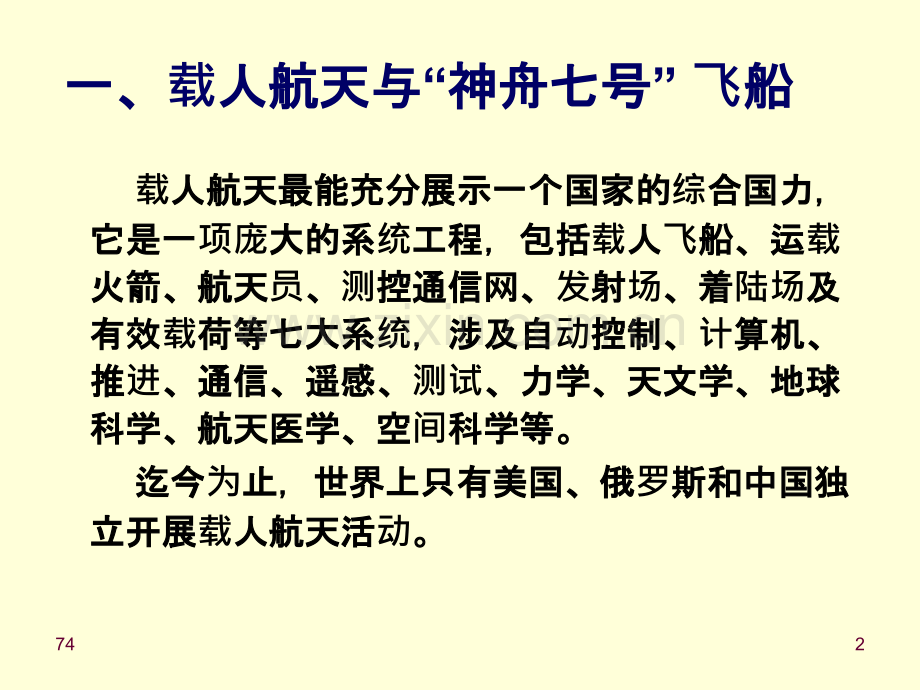 一、载人航天与“神舟七号”飞船

载人航天最能充分展示一个国家的综合国力，它是一项庞大的系统工程，包括载人飞船、运载火箭、航天员、测控通信网、发射场、着陆场及有效载荷等七大系统，涉及自动控制、计算机、推进、通信、遥感、测试、力学、天文学、地球科学、航天医学、空间科学等。

迄今为止，世界上只有美国、俄罗斯和中国独立开展载人航天活动。

74

2